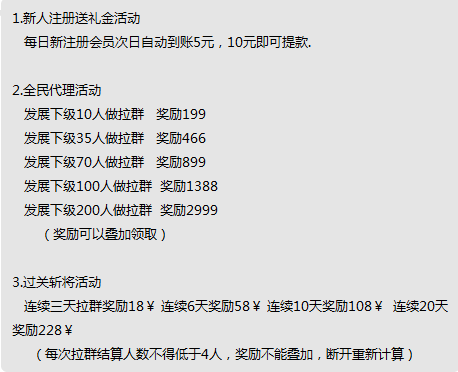 1.新人注册送礼金活动
每日新注册会员次日自动到账5元，10元即可提款.

2.全民代理活动
发展下级10人做拉群 奖励199
发展下级35人做拉群 奖励466
发展下级70人做拉群 奖励899
发展下级100人做拉群 奖励1388
发展下级200人做拉群 奖励2999
（奖励可以叠加领取）

3.过关斩将活动
连续三天拉群奖励18￥ 连续6天奖励58￥ 连续10天奖励108￥ 连续20天奖励228￥
（每次拉群结算人数不得低于4人，奖励不能叠加，断开重新计算）